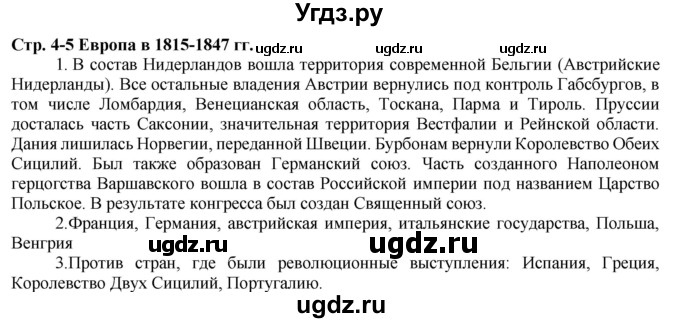 Угдз.ру

Стр. 4-5 Европа в 1815-1847 гг. ugdz.ru ugdz.ru ugdz.ru

1. В состав Нидерландов вошла территория современной Бельгии (Австрийские Нидерланды). Все остальные владения Австрии вернулись под контроль Габсбургов, в том числе Ломбардия, Венецианская область, Тоскана, Парма и Тироль. Пруссии досталась часть Саксонии, значительная территория Вестфалии и Рейнской области. Дания лишилась Норвегии, переданной Швеции. Бурбонам вернули Королевство Обеих Сицилий. Был также образован Германский союз. Часть созданного Наполеоном герцогства Варшавского вошла в состав Российской империи под названием Царство Польское. В результате конгресса был создан Священный союз.

2.Франция, Германия, австрийская империя, итальянские государства, Польша, Венгрия

ugdz.ru ugdz.ru

3.Против стран, где были революционные выступления: Испания, Греция, Королевство Двух Сицилий, Португалию.

ugdz.ru